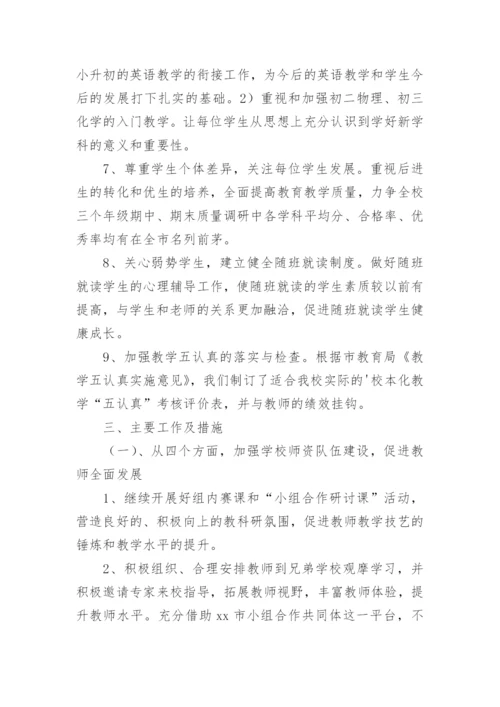 小升初的英语教学的衔接工作，为今后的英语教学和学生今后的发展打下扎实的基础。2）重视和加强初二物理、初三化学的入门教学。让每位学生从思想上充分认识到学好新学科的意义和重要性。

7、尊重学生个体差异，关注每位学生发展。重视后进生的转化和优生的培养，全面提高教育教学质量，力争全校三个年级期中、期末质量调研中各学科平均分、合格率、优秀率均有在全市名列前茅。

8、关心弱势学生，建立健全随班就读制度。做好随班就读学生的心理辅导工作，使随班就读的学生素质较以前有提高，与学生和老师的关系更加融洽，促进随班就读学生健康成长。

9、加强教学五认真的落实与检查。根据市教育局《教学五认真实施意见》，我们制订了适合我校实际的'校本化教学“五认真”考核评价表，并与教师的绩效挂钩。

三、主要工作及措施

（一）、从四个方面，加强学校师资队伍建设，促进教师全面发展

1、继续开展好组内赛课和“小组合作研讨课”活动，营造良好的、积极向上的教科研氛围，促进教师教学技艺的锤炼和教学水平的提升。

2、积极组织、合理安排教师到兄弟学校观摩学习，并积极邀请专家来校指导，拓展教师视野，丰富教师体验，提升教师水平。充分借助 xx 市小组合作共同体这一平台，不